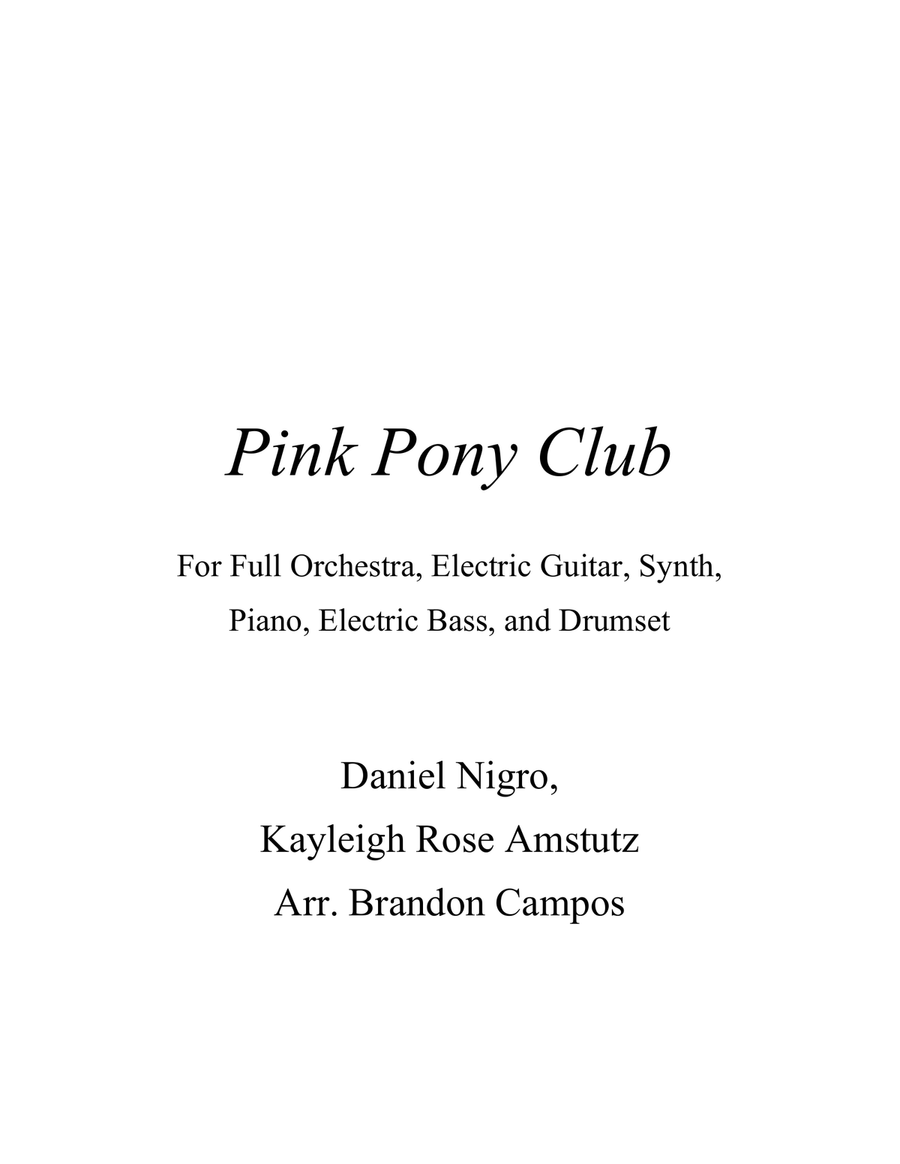 Pink Pony Club

For Full Orchestra, Electric Guitar, Synth, Piano, Electric Bass, and Drumset

Daniel Nigro,
Kayleigh Rose Amstutz
Arr. Brandon Campos